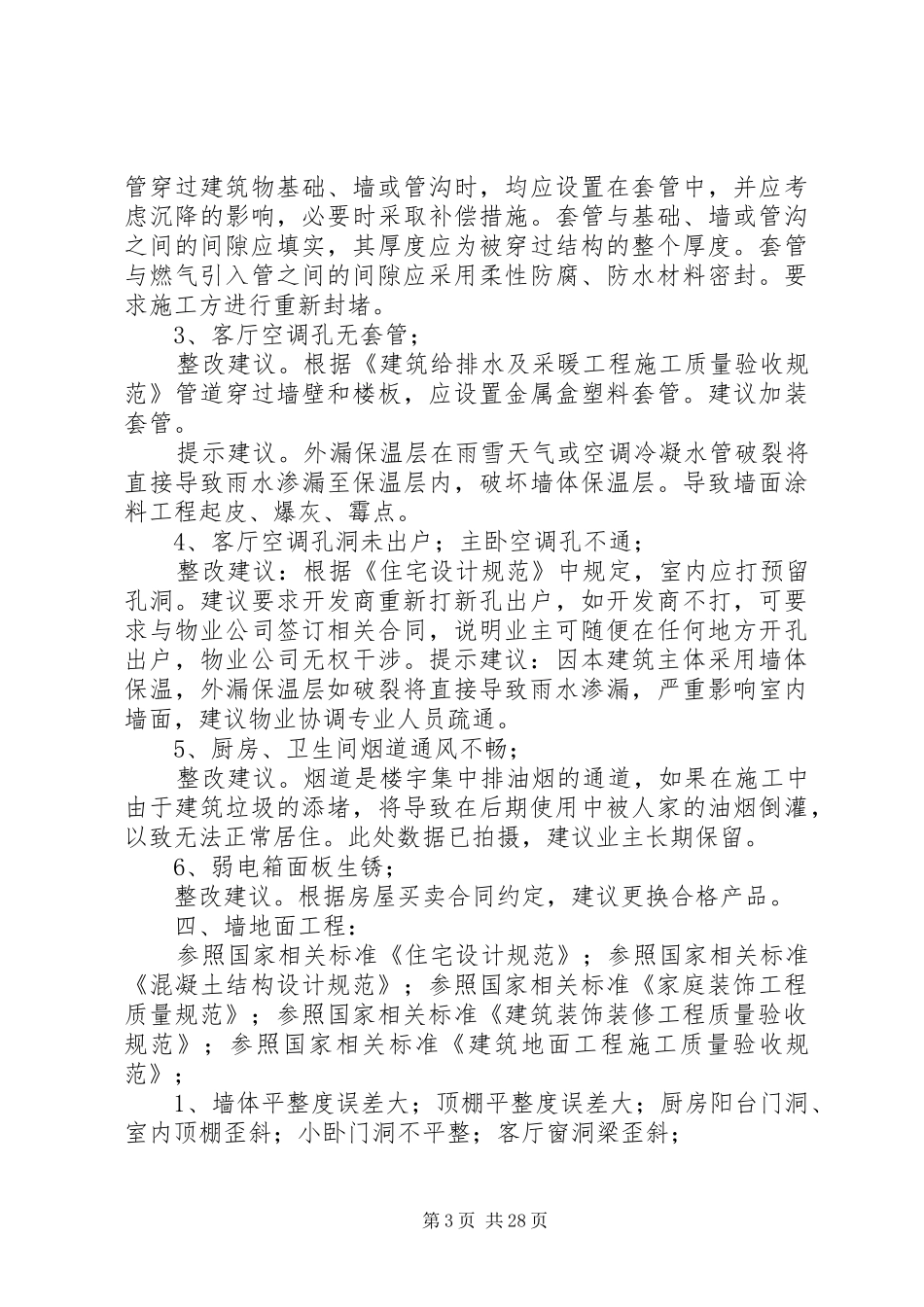 管穿过建筑物基础、墙或管沟时，均应设置在套管中，并应考虑沉降的影响，必要时采取补偿措施。套管与基础、墙或管沟之间的间隙应填实，其厚度应为被穿过结构的整个厚度。套管与燃气引入管之间的间隙应采用柔性防腐、防水材料密封。要求施工方进行重新封堵。

3、客厅空调孔无套管；

整改建议。根据《建筑给排水及采暖工程施工质量验收规范》管道穿过墙壁和楼板，应设置金属盒塑料套管。建议加装套管。

提示建议。外漏保温层在雨雪天气或空调冷凝水管破裂将直接导致雨水渗漏至保温层内，破坏墙体保温层。导致墙面涂料工程起皮、爆灰、霉点。

4、客厅空调孔洞未出户；主卧空调孔不通；

整改建议：根据《住宅设计规范》中规定，室内应打预留孔洞。建议要求开发商重新打新孔出户，如开发商不打，可要求与物业公司签订相关合同，说明业主可随便在任何地方开孔出户，物业公司无权干涉。提示建议：因本建筑主体采用墙体保温，外漏保温层如破裂将直接导致雨水渗漏，严重影响室内墙面，建议物业协调专业人员疏通。

5、厨房、卫生间烟道通风不畅；

整改建议。烟道是楼宇集中排油烟的通道，如果在施工中由于建筑垃圾的添堵，将导致在后期使用中被人家的油烟倒灌，以致无法正常居住。此处数据已拍摄，建议业主长期保留。

6、弱电箱面板生锈；

整改建议。根据房屋买卖合同约定，建议更换合格产品。

四、墙地面工程：

参照国家相关标准《住宅设计规范》；参照国家相关标准《混凝土结构设计规范》；参照国家相关标准《家庭装饰工程质量规范》；参照国家相关标准《建筑装饰装修工程质量验收规范》；参照国家相关标准《建筑地面工程施工质量验收规范》；

1、墙体平整度误差大；顶棚平整度误差大；厨房阳台门洞、室内顶棚歪斜；小卧门洞不平整；客厅窗洞梁歪斜；

第3页 共28页